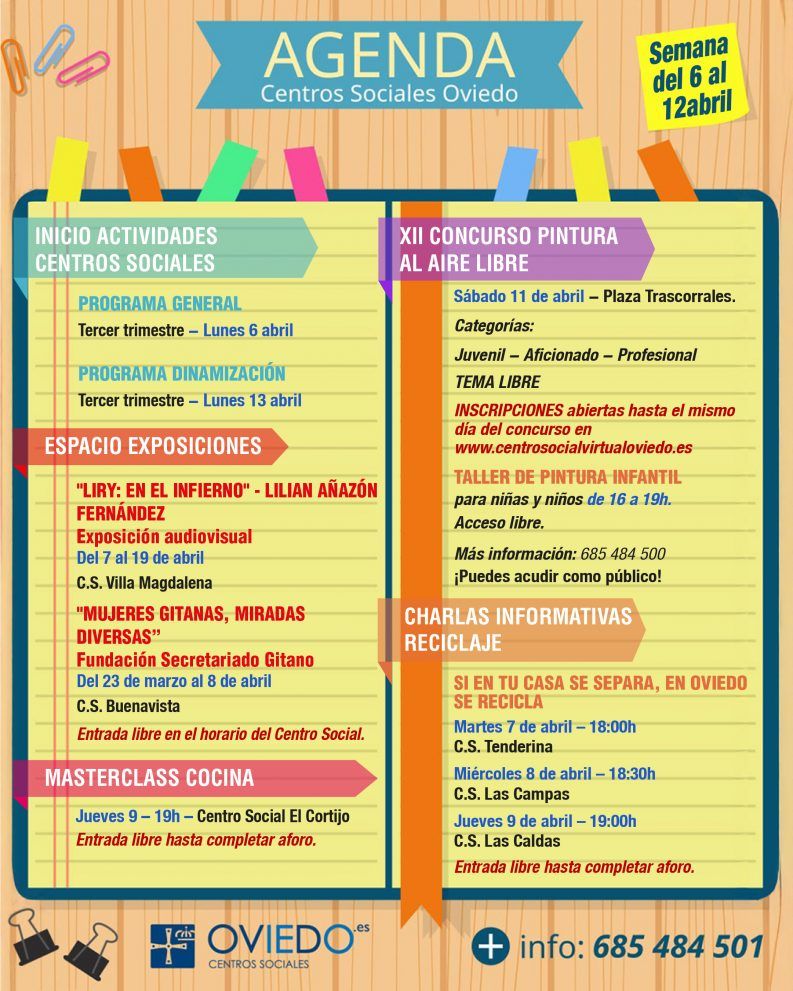 AGENDA
Centros Sociales Oviedo

Semana del 6 al 12abril

INICIO ACTIVIDADES CENTROS SOCIALES

PROGRAMA GENERAL
Tercer trimestre – Lunes 6 abril

PROGRAMA DINAMIZACIÓN
Tercer trimestre – Lunes 13 abril

ESPACIO EXPOSICIONES

"LIRY: EN EL INFIERNO" - LILIAN AÑAZÓN FERNÁNDEZ
Exposición audiovisual
Del 7 al 19 de abril
C.S. Villa Magdalena

"MUJERES GITANAS, MIRADAS DIVERSAS"
Fundación Secretariado Gitano
Del 23 de marzo al 8 de abril
C.S. Buenavista

Entrada libre en el horario del Centro Social.

MASTERCLASS COCINA

Jueves 9 – 19h – Centro Social El Cortijo
Entrada libre hasta completar aforo.

XII CONCURSO PINTURA AL AIRE LIBRE

Sábado 11 de abril – Plaza Trascorrales.
Categorías:
Juvenil – Aficionado – Profesional
TEMA LIBRE
INSCRIPCIONES abiertas hasta el mismo día del concurso en www.centrosocialvirtualoviedo.es

TALLER DE PINTURA INFANTIL
para niñas y niños de 16 a 19h.
Acceso libre.

Más información: 685 484 500
¡Puedes acudir como público!

CHARLAS INFORMATIVAS RECICLAJE

SI EN TU CASA SE SEPARA, EN OVIEDO SE RECICLA
Martes 7 de abril – 18:00h
C.S. Tenderina
Miércoles 8 de abril – 18:30h
C.S. Las Campas
Jueves 9 de abril – 19:00h
C.S. Las Caldas
Entrada libre hasta completar aforo.

OVIEDO.es
CENTROS SOCIALES

+ info: 685 484 501